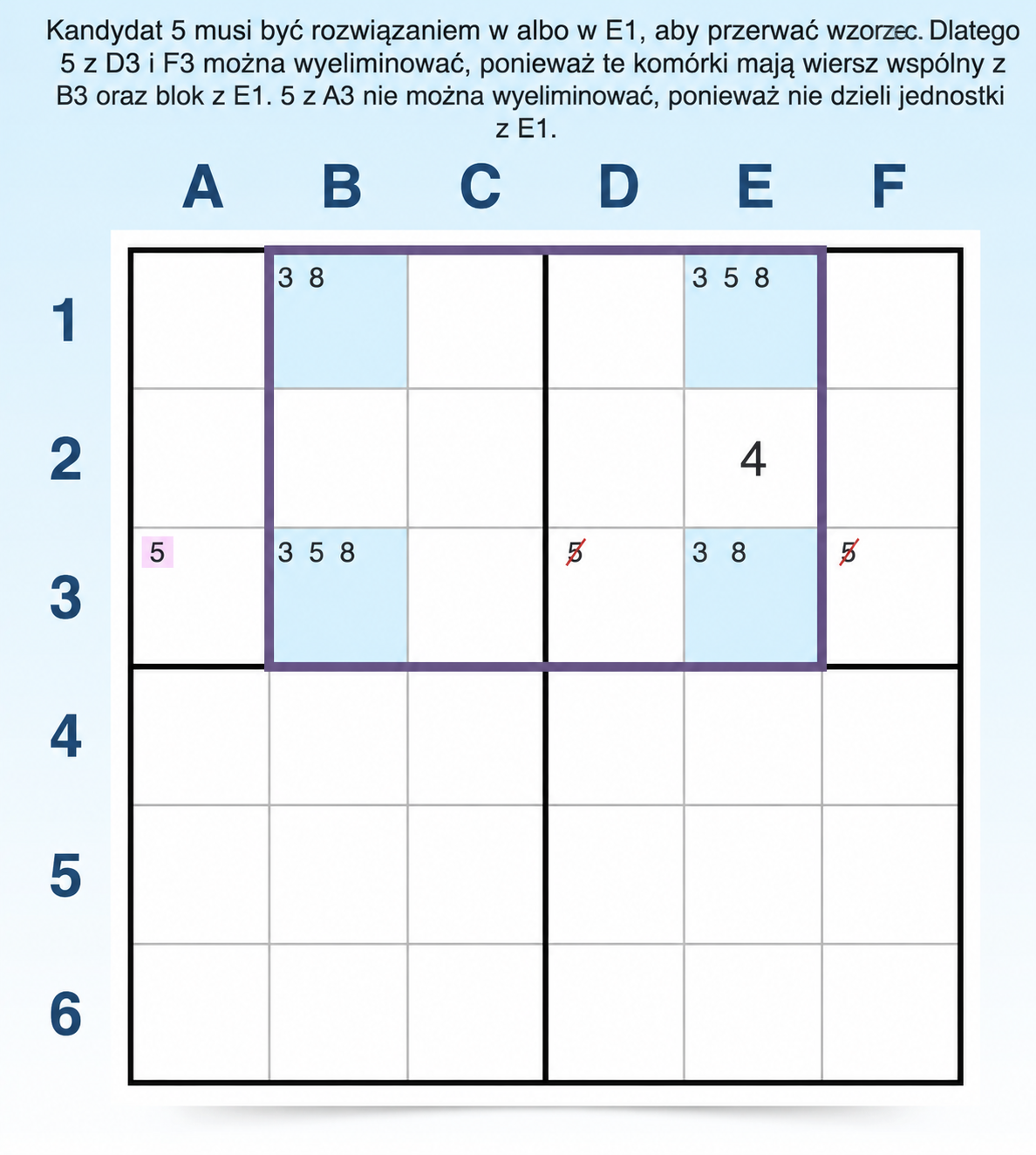 Kandydat 5 musi być rozwiązaniem w albo w E1, aby przerwać wzorzec. Dlatego 5 z D3 i F3 można wyeliminować, ponieważ te komórki mają wiersz wspólny z B3 oraz blok z E1. 5 z A3 nie można wyeliminować, ponieważ nie dzieli jednostki z E1.

|   | A | B | C | D | E | F |
|---|---|---|---|---|---|---|
| 1 |   | 3 8 |   |   | 3 5 8 |   |
| 2 |   |   |   |   | 4 |   |
| 3 | 5 | 3 5 8 |   | 5 | 3 8 | 5 |
| 4 |   |   |   |   |   |   |
| 5 |   |   |   |   |   |   |
| 6 |   |   |   |   |   |   |